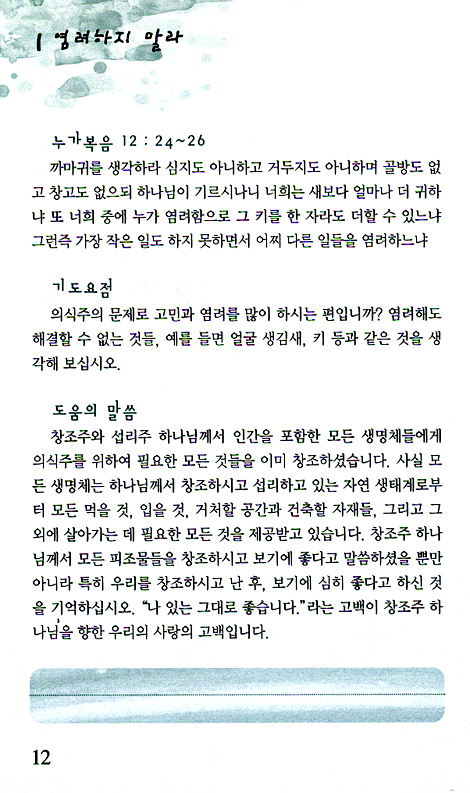 1 염려하지 말라

누가복음 12 : 24~26

까마귀를 생각하라 심지도 아니하고 거두지도 아니하며 골방도 없고 창고도 없으되 하나님이 기르시나니 너희는 새보다 얼마나 더 귀하냐 또 너희 중에 누가 염려함으로 그 키를 한 자라도 더할 수 있느냐 그런즉 가장 작은 일도 하지 못하면서 어찌 다른 일들을 염려하느냐

기도요점

의식주의 문제로 고민과 염려를 많이 하시는 편입니까? 염려해도 해결할 수 없는 것들, 예를 들면 얼굴 생김새, 키 등과 같은 것을 생각해 보십시오.

도움의 말씀

창조주와 섭리주 하나님께서 인간을 포함한 모든 생명체들에게 의식주를 위하여 필요한 모든 것들을 이미 창조하셨습니다. 사실 모든 생명체는 하나님께서 창조하시고 섭리하고 있는 자연 생태계로부터 모든 먹을 것, 입을 것, 거처할 공간과 건축할 자재들, 그리고 그 외에 살아가는 데 필요한 모든 것을 제공받고 있습니다. 창조주 하나님께서 모든 피조물들을 창조하시고 보기에 좋다고 말씀하셨을 뿐만 아니라 특히 우리를 창조하시고 난 후, 보기에 심히 좋다고 하신 것을 기억하십시오. "나 있는 그대로 좋습니다."라는 고백이 창조주 하나님을 향한 우리의 사랑의 고백입니다.

12